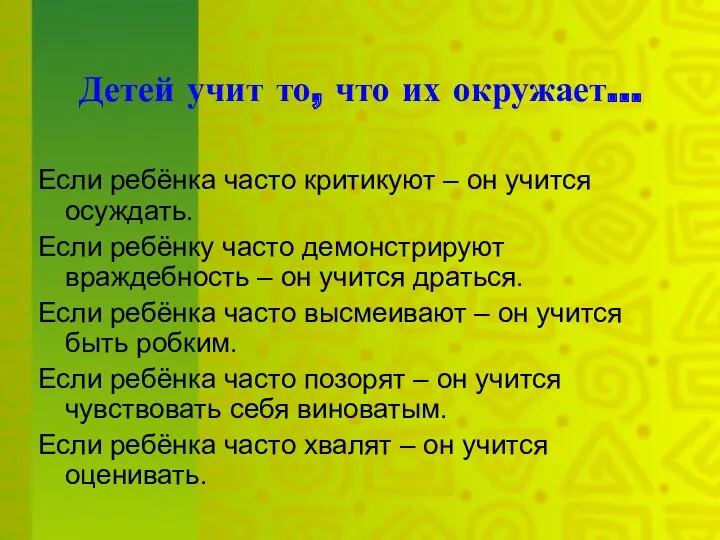 Детей учит то, что их окружает…

Если ребёнка часто критикуют – он учится осуждать.

Если ребёнку часто демонстрируют враждебность – он учится драться.

Если ребёнка часто высмеивают – он учится быть робким.

Если ребёнка часто позорят – он учится чувствовать себя виноватым.

Если ребёнка часто хвалят – он учится оценивать.